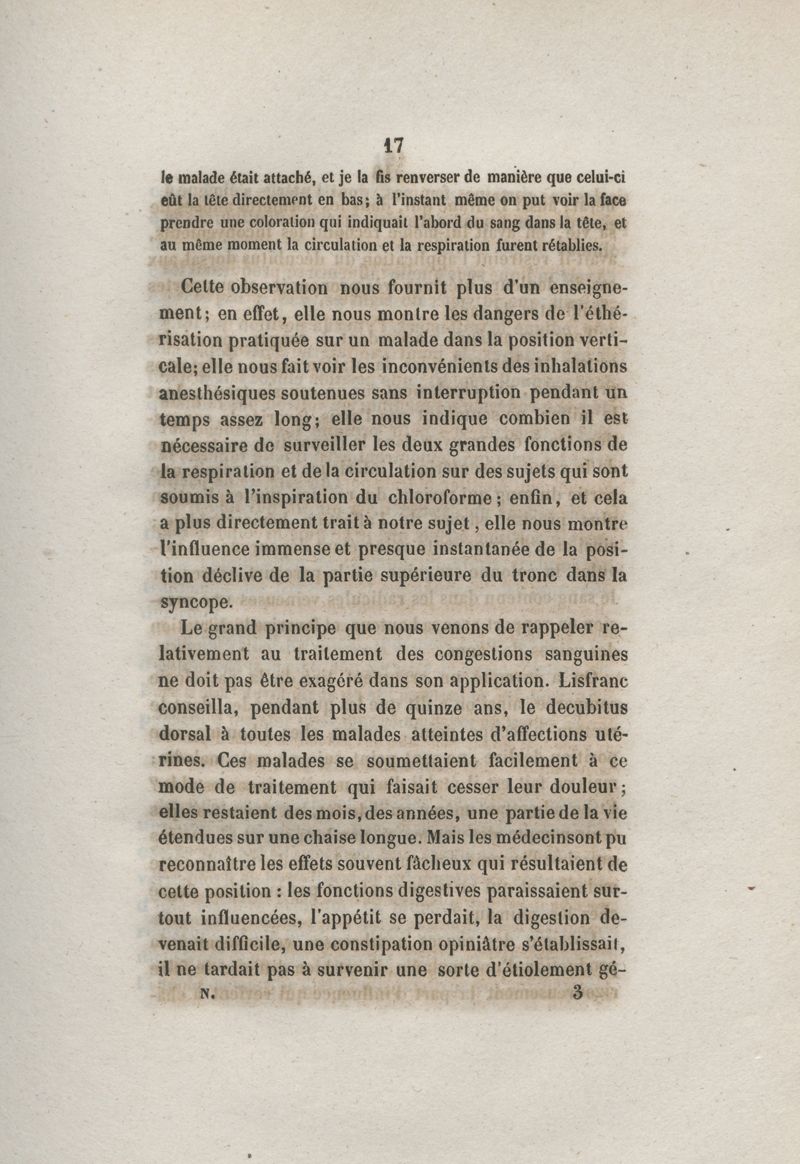 17

le malade était attaché, et je la fis renverser de manière que celui-ci eût la tête directement en bas; à l'instant même on put voir la face prendre une coloration qui indiquait l'abord du sang dans la tête, et au même moment la circulation et la respiration furent rétablies.

Cette observation nous fournit plus d'un enseignement; en effet, elle nous montre les dangers de l'éthérisation pratiquée sur un malade dans la position verticale; elle nous fait voir les inconvénients des inhalations anesthésiques soutenues sans interruption pendant un temps assez long; elle nous indique combien il est nécessaire de surveiller les deux grandes fonctions de la respiration et de la circulation sur des sujets qui sont soumis à l'inspiration du chloroforme; enfin, et cela a plus directement trait à notre sujet, elle nous montre l'influence immense et presque instantanée de la position déclive de la partie supérieure du tronc dans la syncope.

Le grand principe que nous venons de rappeler relativement au traitement des congestions sanguines ne doit pas être exagéré dans son application. Lisfranc conseilla, pendant plus de quinze ans, le decubitus dorsal à toutes les malades atteintes d'affections utérines. Ces malades se soumettaient facilement à ce mode de traitement qui faisait cesser leur douleur; elles restaient des mois, des années, une partie de la vie étendues sur une chaise longue. Mais les médecins ont pu reconnaître les effets souvent fâcheux qui résultaient de cette position : les fonctions digestives paraissaient surtout influencées, l'appétit se perdait, la digestion devenait difficile, une constipation opiniâtre s'établissait, il ne tardait pas à survenir une sorte d'étiolement gé-

N. 3